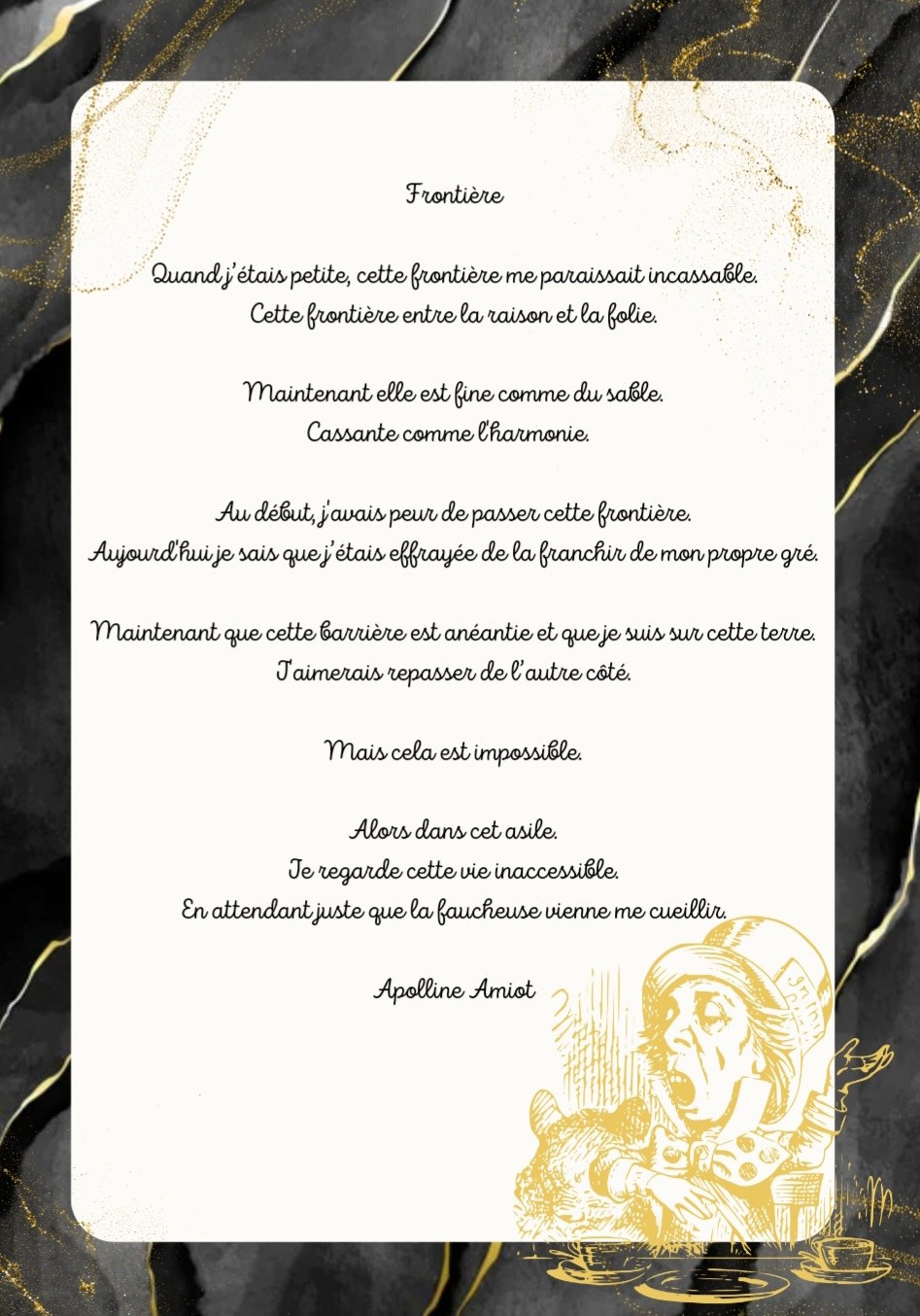 Frontière

Quand j'étais petite, cette frontière me paraissait incassable.
Cette frontière entre la raison et la folie.

Maintenant elle est fine comme du sable.
Cassante comme l'harmonie.

Au début, j'avais peur de passer cette frontière.
Aujourd'hui je sais que j'étais effrayée de la franchir de mon propre gré.

Maintenant que cette barrière est anéantie et que je suis sur cette terre.
J'aimerais repasser de l'autre côté.

Mais cela est impossible.

Alors dans cet asile.
Je regarde cette vie inaccessible.
En attendant juste que la faucheuse vienne me cueillir.

Apolline Amiot